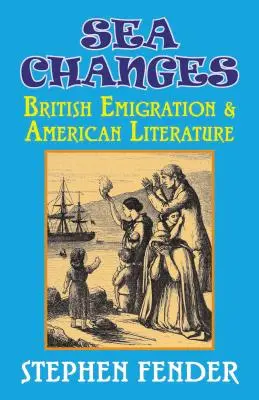 SEA CHANGES

BRITISH EMIGRATION & AMERICAN LITERATURE

STEPHEN FENDER